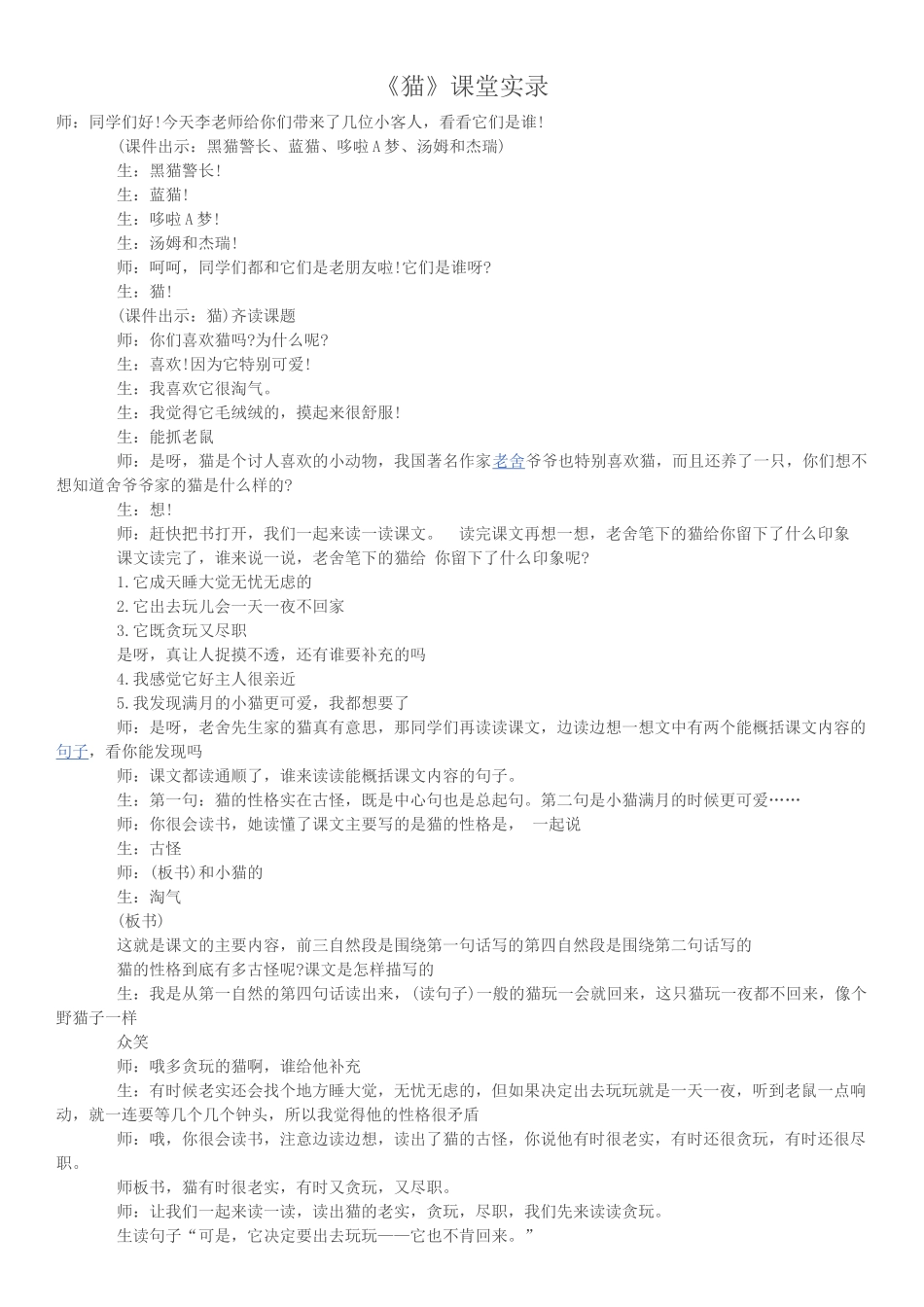 《猫》课堂实录

师：同学们好!今天李老师给你们带来了几位小客人，看看它们是谁!

(课件出示：黑猫警长、蓝猫、哆啦A梦、汤姆和杰瑞)

生：黑猫警长!

生：蓝猫!

生：哆啦A梦!

生：汤姆和杰瑞!

师：呵呵，同学们都和它们是老朋友啦!它们是谁呀?

生：猫!

(课件出示：猫)齐读课题

师：你们喜欢猫吗?为什么呢?

生：喜欢!因为它特别可爱!

生：我喜欢它很淘气。

生：我觉得它毛绒绒的，摸起来很舒服!

生：能抓老鼠

师：是呀，猫是个讨人喜欢的小动物，我国著名作家老舍爷爷也特别喜欢猫，而且还养了一只，你们想不想知道舍爷爷家的猫是什么样的?

生：想!

师：赶快把书打开，我们一起来读一读课文。 读完课文再想一想，老舍笔下的猫给你留下了什么印象

课文读完了，谁来说一说，老舍笔下的猫给 你留下了什么印象呢?

1.它成天睡大觉无忧无虑的

2.它出去玩儿会一天一夜不回家

3.它既贪玩又尽职

是呀，真让人捉摸不透，还有谁要补充的吗

4.我感觉它好主人很亲近

5.我发现满月的小猫更可爱，我都想要了

师：是呀，老舍先生家的猫真有意思，那同学们再读读课文，边读边想一想文中有两个能概括课文内容的句子，看你能发现吗

师：课文都读通顺了，谁来读读能概括课文内容的句子。

生：第一句：猫的性格实在古怪，既是中心句也是总起句。第二句是小猫满月的时候更可爱……

师：你很会读书，她读懂了课文主要写的是猫的性格是， 一起说

生：古怪

师：(板书)和小猫的

生：淘气

(板书)

这就是课文的主要内容，前三自然段是围绕第一句话写的第四自然段是围绕第二句话写的

猫的性格到底有多古怪呢?课文是怎样描写的

生：我是从第一自然的第四句话读出来，(读句子)一般的猫玩一会就回来，这只猫玩一夜都不回来，像个野猫子一样

众笑

师：哦多贪玩的猫啊，谁给他补充

生：有时候老实还会找个地方睡大觉，无忧无虑的，但如果决定出去玩玩就是一天一夜，听到老鼠一点响动，就一连要等几个几个钟头，所以我觉得他的性格很矛盾

师：哦，你很会读书，注意边读边想，读出了猫的古怪，你说他有时很老实，有时还很贪玩，有时还很尽职。

师板书，猫有时很老实，有时又贪玩，又尽职。

师：让我们一起来读一读，读出猫的老实，贪玩，尽职，我们先来读读贪玩。

生读句子“可是，它决定要出去玩玩——它也不肯回来。”